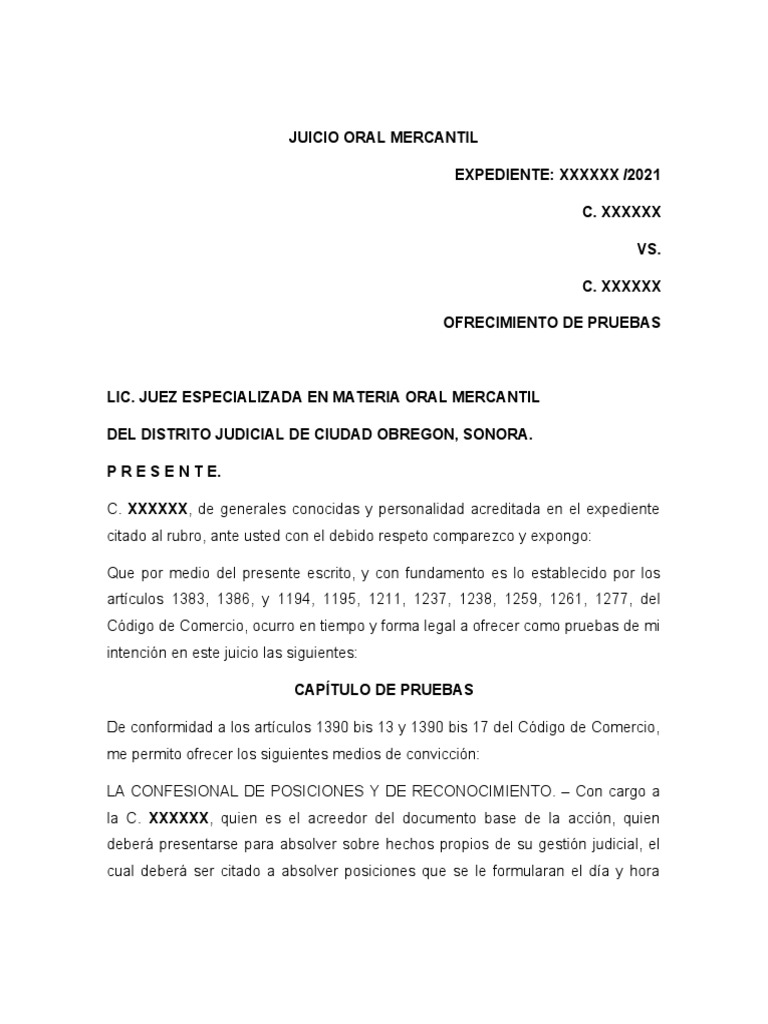 JUICIO ORAL MERCANTIL

EXPEDIENTE: XXXXXX /2021

C. XXXXXX

VS.

C. XXXXXX

OFRECIMIENTO DE PRUEBAS

LIC. JUEZ ESPECIALIZADA EN MATERIA ORAL MERCANTIL

DEL DISTRITO JUDICIAL DE CIUDAD OBREGON, SONORA.

P R E S E N T E.

C. XXXXXX, de generales conocidas y personalidad acreditada en el expediente citado al rubro, ante usted con el debido respeto comparezco y expongo:

Que por medio del presente escrito, y con fundamento es lo establecido por los artículos 1383, 1386, y 1194, 1195, 1211, 1237, 1238, 1259, 1261, 1277, del Código de Comercio, ocurro en tiempo y forma legal a ofrecer como pruebas de mi intención en este juicio las siguientes:

CAPÍTULO DE PRUEBAS

De conformidad a los artículos 1390 bis 13 y 1390 bis 17 del Código de Comercio, me permito ofrecer los siguientes medios de convicción:

LA CONFESIONAL DE POSICIONES Y DE RECONOCIMIENTO. – Con cargo a la C. XXXXXX, quien es el acreedor del documento base de la acción, quien deberá presentarse para absolver sobre hechos propios de su gestión judicial, el cual deberá ser citado a absolver posiciones que se le formularan el día y hora